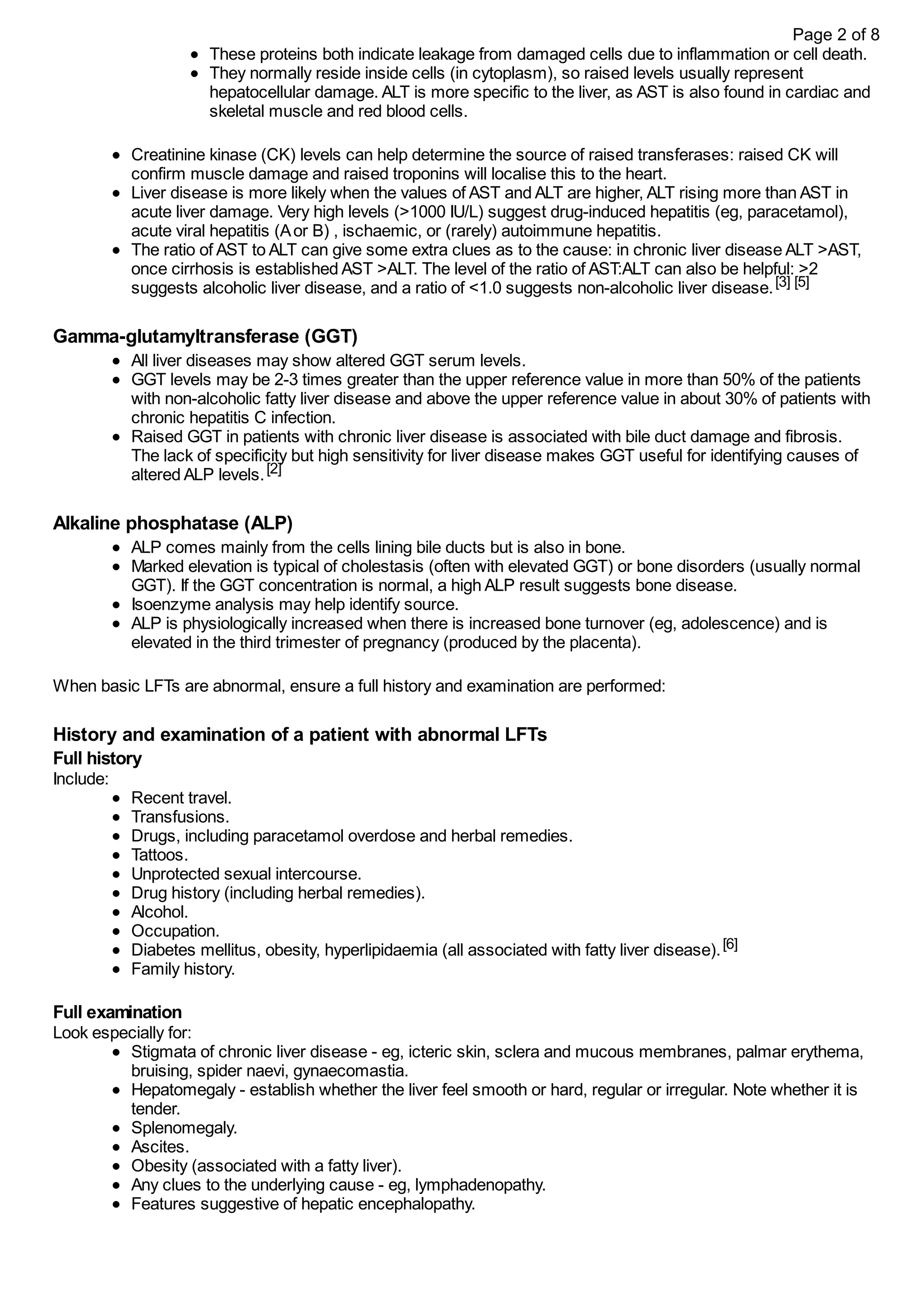 Page 2 of 8

- These proteins both indicate leakage from damaged cells due to inflammation or cell death.
- They normally reside inside cells (in cytoplasm), so raised levels usually represent hepatocellular damage. ALT is more specific to the liver, as AST is also found in cardiac and skeletal muscle and red blood cells.

- Creatinine kinase (CK) levels can help determine the source of raised transferases: raised CK will confirm muscle damage and raised troponins will localise this to the heart.
- Liver disease is more likely when the values of AST and ALT are higher, ALT rising more than AST in acute liver damage. Very high levels (>1000 IU/L) suggest drug-induced hepatitis (eg, paracetamol), acute viral hepatitis (A or B) , ischaemic, or (rarely) autoimmune hepatitis.
- The ratio of AST to ALT can give some extra clues as to the cause: in chronic liver disease ALT >AST, once cirrhosis is established AST >ALT. The level of the ratio of AST:ALT can also be helpful: >2 suggests alcoholic liver disease, and a ratio of <1.0 suggests non-alcoholic liver disease. [3] [5]

Gamma-glutamyltransferase (GGT)
- All liver diseases may show altered GGT serum levels.
- GGT levels may be 2-3 times greater than the upper reference value in more than 50% of the patients with non-alcoholic fatty liver disease and above the upper reference value in about 30% of patients with chronic hepatitis C infection.
- Raised GGT in patients with chronic liver disease is associated with bile duct damage and fibrosis. The lack of specificity but high sensitivity for liver disease makes GGT useful for identifying causes of altered ALP levels. [2]

Alkaline phosphatase (ALP)
- ALP comes mainly from the cells lining bile ducts but is also in bone.
- Marked elevation is typical of cholestasis (often with elevated GGT) or bone disorders (usually normal GGT). If the GGT concentration is normal, a high ALP result suggests bone disease.
- Isoenzyme analysis may help identify source.
- ALP is physiologically increased when there is increased bone turnover (eg, adolescence) and is elevated in the third trimester of pregnancy (produced by the placenta).

When basic LFTs are abnormal, ensure a full history and examination are performed:

History and examination of a patient with abnormal LFTs
Full history
Include:
- Recent travel.
- Transfusions.
- Drugs, including paracetamol overdose and herbal remedies.
- Tattoos.
- Unprotected sexual intercourse.
- Drug history (including herbal remedies).
- Alcohol.
- Occupation.
- Diabetes mellitus, obesity, hyperlipidaemia (all associated with fatty liver disease). [6]
- Family history.

Full examination
Look especially for:
- Stigmata of chronic liver disease - eg, icteric skin, sclera and mucous membranes, palmar erythema, bruising, spider naevi, gynaecomastia.
- Hepatomegaly - establish whether the liver feel smooth or hard, regular or irregular. Note whether it is tender.
- Splenomegaly.
- Ascites.
- Obesity (associated with a fatty liver).
- Any clues to the underlying cause - eg, lymphadenopathy.
- Features suggestive of hepatic encephalopathy.